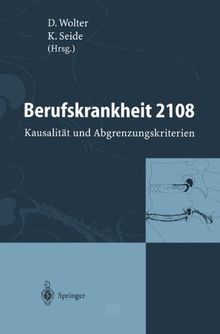 D. Wolter
K. Seide
(Hrsg.)

Berufskrankheit 2108

Kausalität und Abgrenzungskriterien

Springer